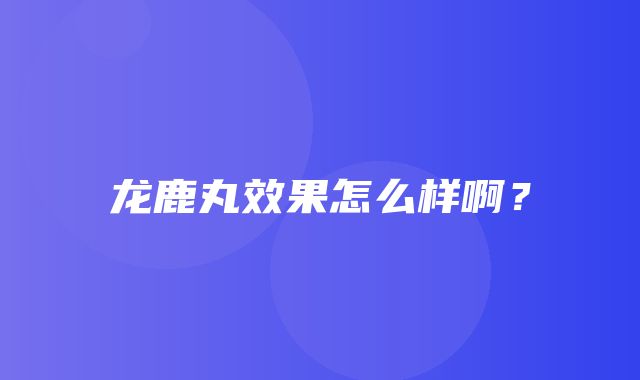 龙鹿丸效果怎么样啊？